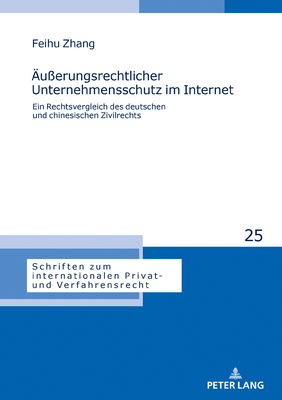 Feihu Zhang

Äußerungsrechtlicher Unternehmensschutz im Internet

Ein Rechtsvergleich des deutschen und chinesischen Zivilrechts

25

Schriften zum internationalen Privat- und Verfahrensrecht

PETER LANG